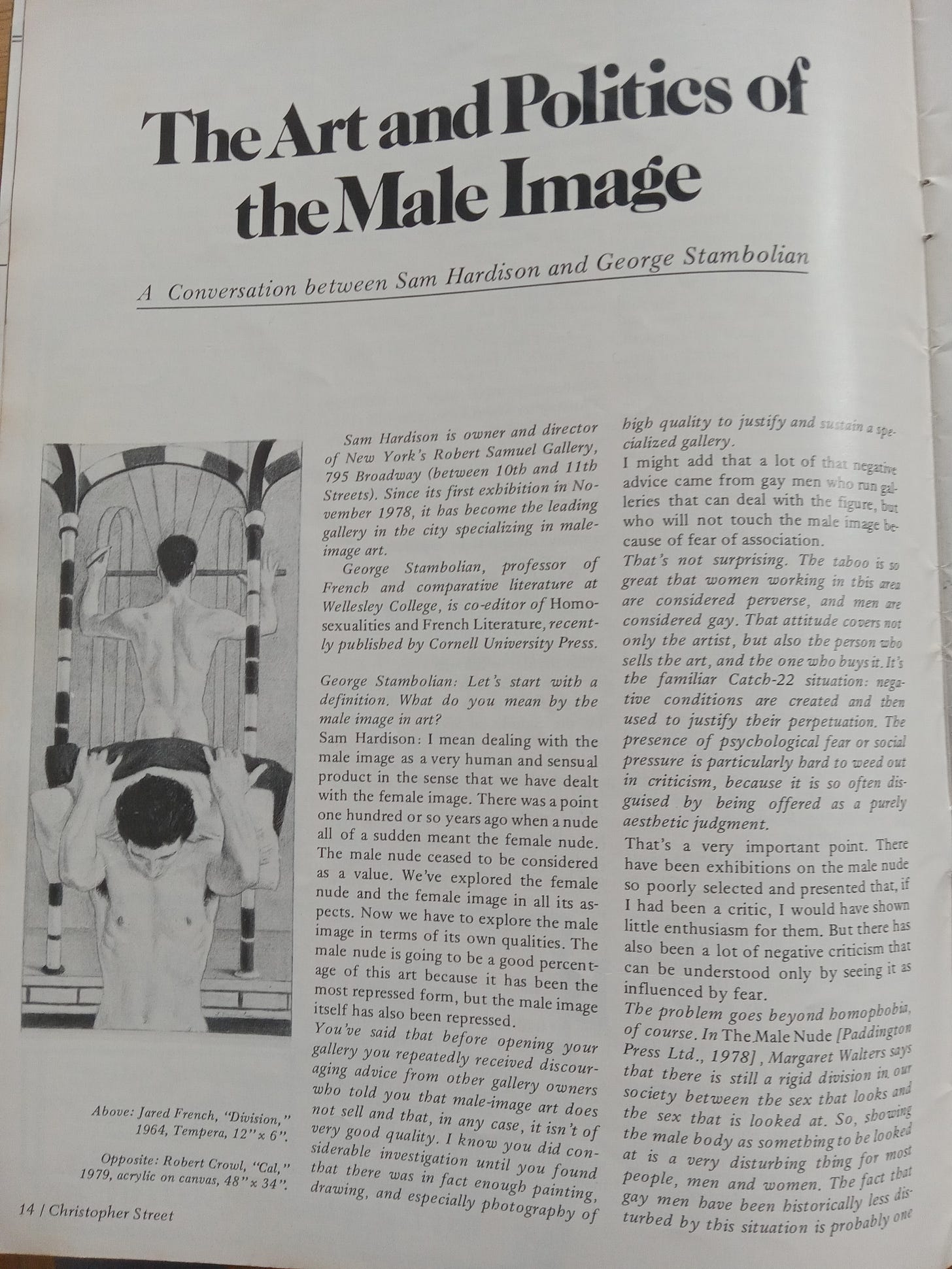 The Art and Politics of the Male Image

A Conversation between Sam Hardison and George Stambolian

Above: Jared French, "Division," 1964, Tempera, 12" x 6".

Opposite: Robert Crowl, "Cal," 1979, acrylic on canvas, 48" x 34".

Sam Hardison is owner and director of New York's Robert Samuel Gallery, 795 Broadway (between 10th and 11th Streets). Since its first exhibition in November 1978, it has become the leading gallery in the city specializing in male-image art.

George Stambolian, professor of French and comparative literature at Wellesley College, is co-editor of Homosexualities and French Literature, recently published by Cornell University Press.

George Stambolian: Let's start with a definition. What do you mean by the male image in art?

Sam Hardison: I mean dealing with the male image as a very human and sensual product in the sense that we have dealt with the female image. There was a point one hundred or so years ago when a nude all of a sudden meant the female nude. The male nude ceased to be considered as a value. We've explored the female nude and the female image in all its aspects. Now we have to explore the male image in terms of its own qualities. The male nude is going to be a good percentage of this art because it has been the most repressed form, but the male image itself has also been repressed.

You've said that before opening your gallery you repeatedly received discouraging advice from other gallery owners who told you that male-image art does not sell and that, in any case, it isn't of very good quality. I know you did considerable investigation until you found that there was in fact enough painting, drawing, and especially photography of high quality to justify and sustain a specialized gallery.

I might add that a lot of that negative advice came from gay men who run galleries that can deal with the figure, but who will not touch the male image because of fear of association.

That's not surprising. The taboo is so great that women working in this area are considered perverse, and men are considered gay. That attitude covers not only the artist, but also the person who sells the art, and the one who buys it. It's the familiar Catch-22 situation: negative conditions are created and then used to justify their perpetuation. The presence of psychological fear or social pressure is particularly hard to weed out in criticism, because it is so often disguised by being offered as a purely aesthetic judgment.

That's a very important point. There have been exhibitions on the male nude so poorly selected and presented that, if I had been a critic, I would have shown little enthusiasm for them. But there has also been a lot of negative criticism that can be understood only by seeing it as influenced by fear.

The problem goes beyond homophobia, of course. In The Male Nude [Paddington Press Ltd., 1978], Margaret Walters says that there is still a rigid division in our society between the sex that looks and the sex that is looked at. So, showing the male body as something to be looked at is a very disturbing thing for most people, men and women. The fact that gay men have been historically less disturbed by this situation is probably one

14 / Christopher Street